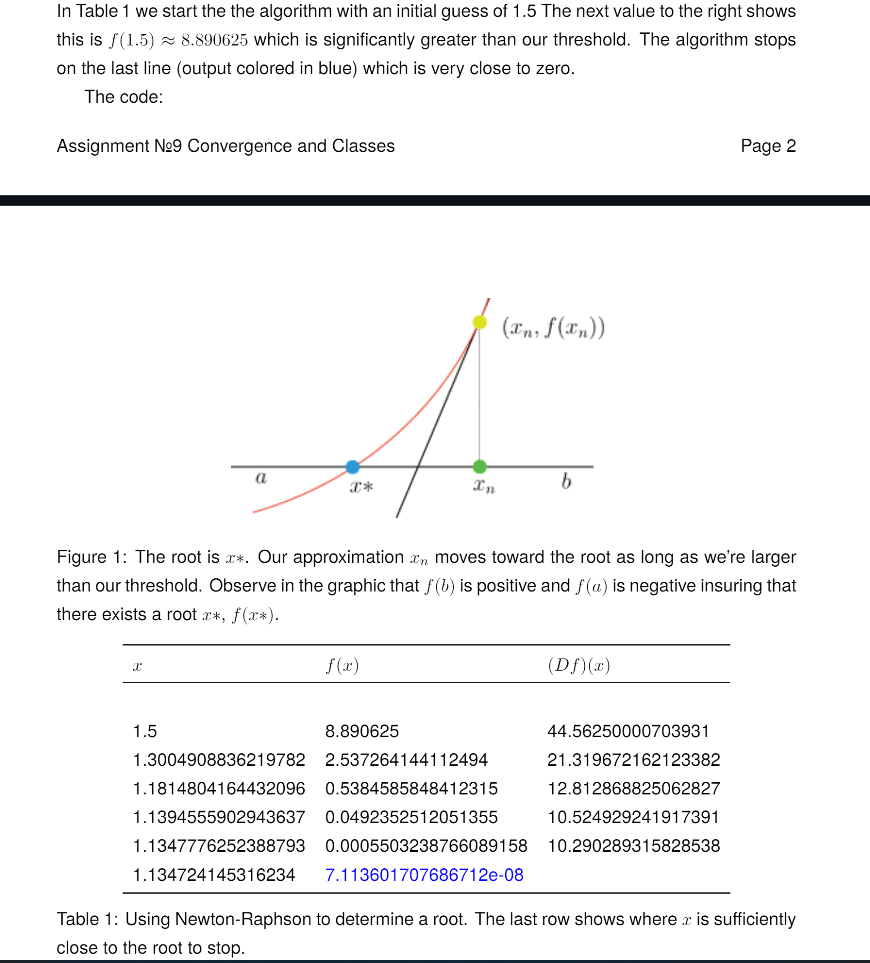 In Table 1 we start the the algorithm with an initial guess of 1.5 The next value to the right shows this is $f(1.5) \approx 8.890625$ which is significantly greater than our threshold. The algorithm stops on the last line (output colored in blue) which is very close to zero.

The code:

Assignment №9 Convergence and Classes

Page 2

$(x_n, f(x_n))$

$a$

$x*$

$x_n$

$b$

Figure 1: The root is $x*$. Our approximation $x_n$ moves toward the root as long as we're larger than our threshold. Observe in the graphic that $f(b)$ is positive and $f(a)$ is negative insuring that there exists a root $x*$, $f(x*)$.

| $x$ | $f(x)$ | $(Df)(x)$ |
|---|---|---|
| 1.5 | 8.890625 | 44.56250000703931 |
| 1.3004908836219782 | 2.537264144112494 | 21.319672162123382 |
| 1.1814804164432096 | 0.5384585848412315 | 12.812868825062827 |
| 1.1394555902943637 | 0.0492352512051355 | 10.524929241917391 |
| 1.1347776252388793 | 0.0005503238766089158 | 10.290289315828538 |
| 1.134724145316234 | 7.113601707686712e-08 | |

Table 1: Using Newton-Raphson to determine a root. The last row shows where $x$ is sufficiently close to the root to stop.